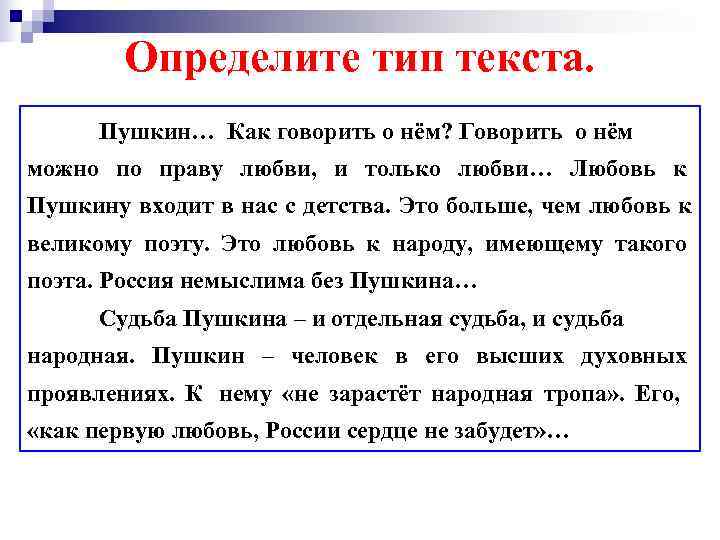 Определите тип текста.

Пушкин… Как говорить о нём? Говорить о нём можно по праву любви, и только любви… Любовь к Пушкину входит в нас с детства. Это больше, чем любовь к великому поэту. Это любовь к народу, имеющему такого поэта. Россия немыслима без Пушкина…

Судьба Пушкина – и отдельная судьба, и судьба народная. Пушкин – человек в его высших духовных проявлениях. К нему «не зарастёт народная тропа». Его, «как первую любовь, России сердце не забудет»…